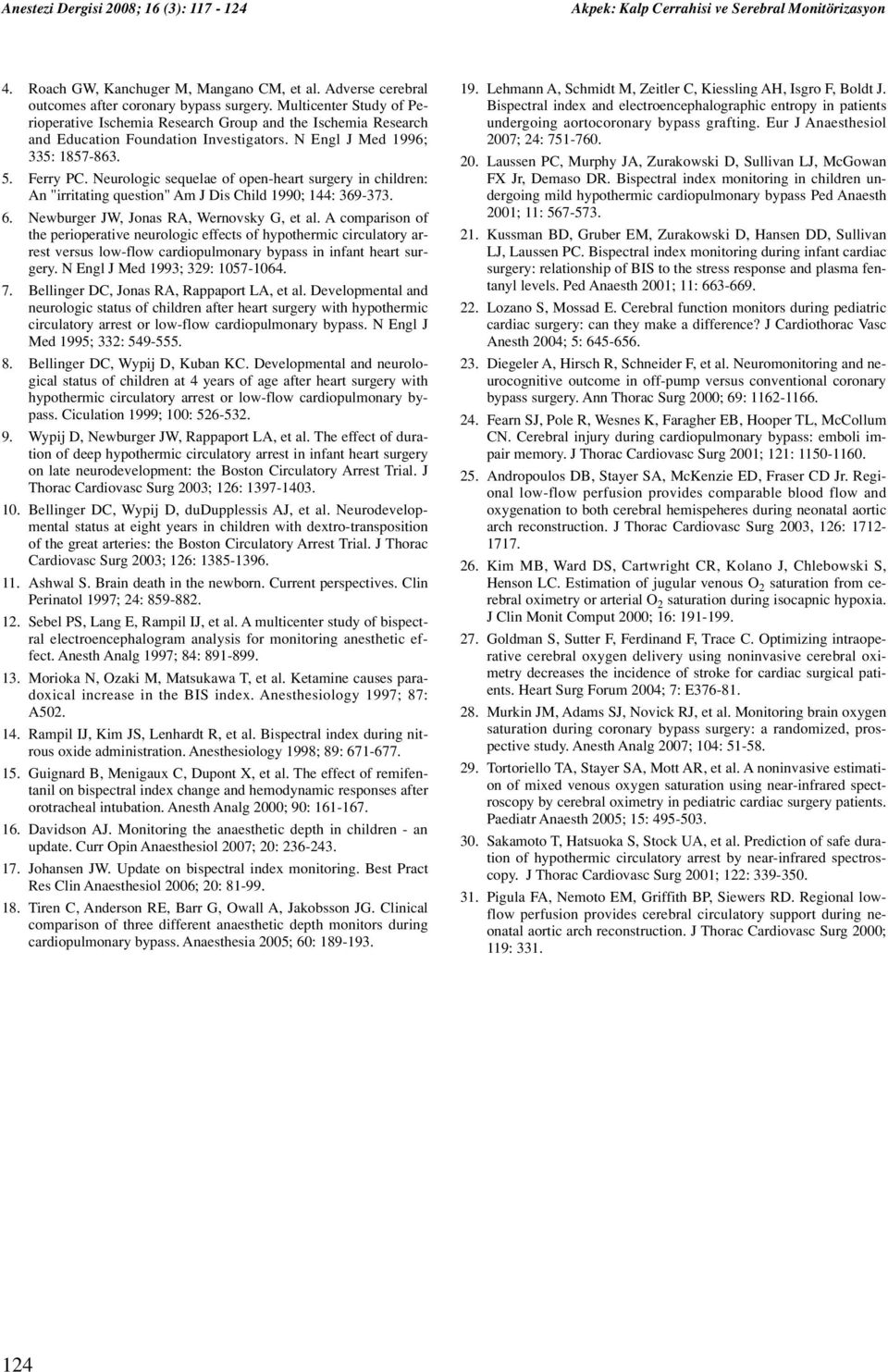 Anestezi Dergisi 2008; 16 (3): 117 - 124

Akpek: Kalp Cerrahisi ve Serebral Monitörizasyon

4. Roach GW, Kanchuger M, Mangano CM, et al. Adverse cerebral outcomes after coronary bypass surgery. Multicenter Study of Perioperative Ischemia Research Group and the Ischemia Research and Education Foundation Investigators. N Engl J Med 1996; 335: 1857-863.

5. Ferry PC. Neurologic sequelae of open-heart surgery in children: An "irritating question" Am J Dis Child 1990; 144: 369-373.

6. Newburger JW, Jonas RA, Wernovsky G, et al. A comparison of the perioperative neurologic effects of hypothermic circulatory arrest versus low-flow cardiopulmonary bypass in infant heart surgery. N Engl J Med 1993; 329: 1057-1064.

7. Bellinger DC, Jonas RA, Rappaport LA, et al. Developmental and neurologic status of children after heart surgery with hypothermic circulatory arrest or low-flow cardiopulmonary bypass. N Engl J Med 1995; 332: 549-555.

8. Bellinger DC, Wypij D, Kuban KC. Developmental and neurological status of children at 4 years of age after heart surgery with hypothermic circulatory arrest or low-flow cardiopulmonary bypass. Ciculation 1999; 100: 526-532.

9. Wypij D, Newburger JW, Rappaport LA, et al. The effect of duration of deep hypothermic circulatory arrest in infant heart surgery on late neurodevelopment: the Boston Circulatory Arrest Trial. J Thorac Cardiovasc Surg 2003; 126: 1397-1403.

10. Bellinger DC, Wypij D, duDupplessis AJ, et al. Neurodevelopmental status at eight years in children with dextro-transposition of the great arteries: the Boston Circulatory Arrest Trial. J Thorac Cardiovasc Surg 2003; 126: 1385-1396.

11. Ashwal S. Brain death in the newborn. Current perspectives. Clin Perinatol 1997; 24: 859-882.

12. Sebel PS, Lang E, Rampil IJ, et al. A multicenter study of bispectral electroencephalogram analysis for monitoring anesthetic effect. Anesth Analg 1997; 84: 891-899.

13. Morioka N, Ozaki M, Matsukawa T, et al. Ketamine causes paradoxical increase in the BIS index. Anesthesiology 1997; 87: A502.

14. Rampil IJ, Kim JS, Lenhardt R, et al. Bispectral index during nitrous oxide administration. Anesthesiology 1998; 89: 671-677.

15. Guignard B, Menigaux C, Dupont X, et al. The effect of remifentanil on bispectral index change and hemodynamic responses after orotracheal intubation. Anesth Analg 2000; 90: 161-167.

16. Davidson AJ. Monitoring the anaesthetic depth in children - an update. Curr Opin Anaesthesiol 2007; 20: 236-243.

17. Johansen JW. Update on bispectral index monitoring. Best Pract Res Clin Anaesthesiol 2006; 20: 81-99.

18. Tiren C, Anderson RE, Barr G, Owall A, Jakobsson JG. Clinical comparison of three different anaesthetic depth monitors during cardiopulmonary bypass. Anaesthesia 2005; 60: 189-193.

19. Lehmann A, Schmidt M, Zeitler C, Kiessling AH, Isgro F, Boldt J. Bispectral index and electroencephalographic entropy in patients undergoing aortocoronary bypass grafting. Eur J Anaesthesiol 2007; 24: 751-760.

20. Laussen PC, Murphy JA, Zurakowski D, Sullivan LJ, McGowan FX Jr, Demaso DR. Bispectral index monitoring in children undergoing mild hypothermic cardiopulmonary bypass Ped Anaesth 2001; 11: 567-573.

21. Kussman BD, Gruber EM, Zurakowski D, Hansen DD, Sullivan LJ, Laussen PC. Bispectral index monitoring during infant cardiac surgery: relationship of BIS to the stress response and plasma fentanyl levels. Ped Anaesth 2001; 11: 663-669.

22. Lozano S, Mossad E. Cerebral function monitors during pediatric cardiac surgery: can they make a difference? J Cardiothorac Vasc Anesth 2004; 5: 645-656.

23. Diegeler A, Hirsch R, Schneider F, et al. Neuromonitoring and neurocognitive outcome in off-pump versus conventional coronary bypass surgery. Ann Thorac Surg 2000; 69: 1162-1166.

24. Fearn SJ, Pole R, Wesnes K, Faragher EB, Hooper TL, McCollum CN. Cerebral injury during cardiopulmonary bypass: emboli impair memory. J Thorac Cardiovasc Surg 2001; 121: 1150-1160.

25. Andropoulos DB, Stayer SA, McKenzie ED, Fraser CD Jr. Regional low-flow perfusion provides comparable blood flow and oxygenation to both cerebral hemispeheres during neonatal aortic arch reconstruction. J Thorac Cardiovasc Surg 2003, 126: 1712-1717.

26. Kim MB, Ward DS, Cartwright CR, Kolano J, Chlebowski S, Henson LC. Estimation of jugular venous $O_2$ saturation from cerebral oximetry or arterial $O_2$ saturation during isocapnic hypoxia. J Clin Monit Comput 2000; 16: 191-199.

27. Goldman S, Sutter F, Ferdinand F, Trace C. Optimizing intraoperative cerebral oxygen delivery using noninvasive cerebral oximetry decreases the incidence of stroke for cardiac surgical patients. Heart Surg Forum 2004; 7: E376-81.

28. Murkin JM, Adams SJ, Novick RJ, et al. Monitoring brain oxygen saturation during coronary bypass surgery: a randomized, prospective study. Anesth Analg 2007; 104: 51-58.

29. Tortoriello TA, Stayer SA, Mott AR, et al. A noninvasive estimation of mixed venous oxygen saturation using near-infrared spectroscopy by cerebral oximetry in pediatric cardiac surgery patients. Paediatr Anaesth 2005; 15: 495-503.

30. Sakamoto T, Hatsuoka S, Stock UA, et al. Prediction of safe duration of hypothermic circulatory arrest by near-infrared spectroscopy. J Thorac Cardiovasc Surg 2001; 122: 339-350.

31. Pigula FA, Nemoto EM, Griffith BP, Siewers RD. Regional low-flow perfusion provides cerebral circulatory support during neonatal aortic arch reconstruction. J Thorac Cardiovasc Surg 2000; 119: 331.

124